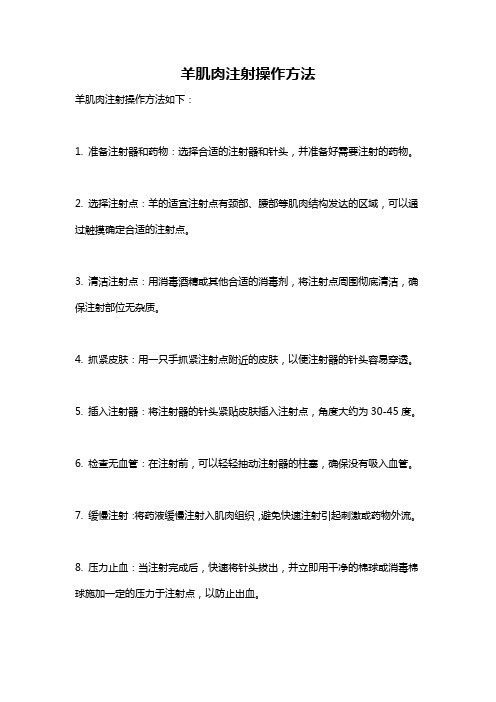 羊肌肉注射操作方法

羊肌肉注射操作方法如下：

1. 准备注射器和药物：选择合适的注射器和针头，并准备好需要注射的药物。

2. 选择注射点：羊的适宜注射点有颈部、腰部等肌肉结构发达的区域，可以通过触摸确定合适的注射点。

3. 清洁注射点：用消毒酒精或其他合适的消毒剂，将注射点周围彻底清洁，确保注射部位无杂质。

4. 抓紧皮肤：用一只手抓紧注射点附近的皮肤，以便注射器的针头容易穿透。

5. 插入注射器：将注射器的针头紧贴皮肤插入注射点，角度大约为 30-45 度。

6. 检查无血管：在注射前，可以轻轻抽动注射器的柱塞，确保没有吸入血管。

7. 缓慢注射：将药液缓慢注射入肌肉组织，避免快速注射引起刺激或药物外流。

8. 压力止血：当注射完成后，快速将针头拔出，并立即用干净的棉球或消毒棉球施加一定的压力于注射点，以防止出血。